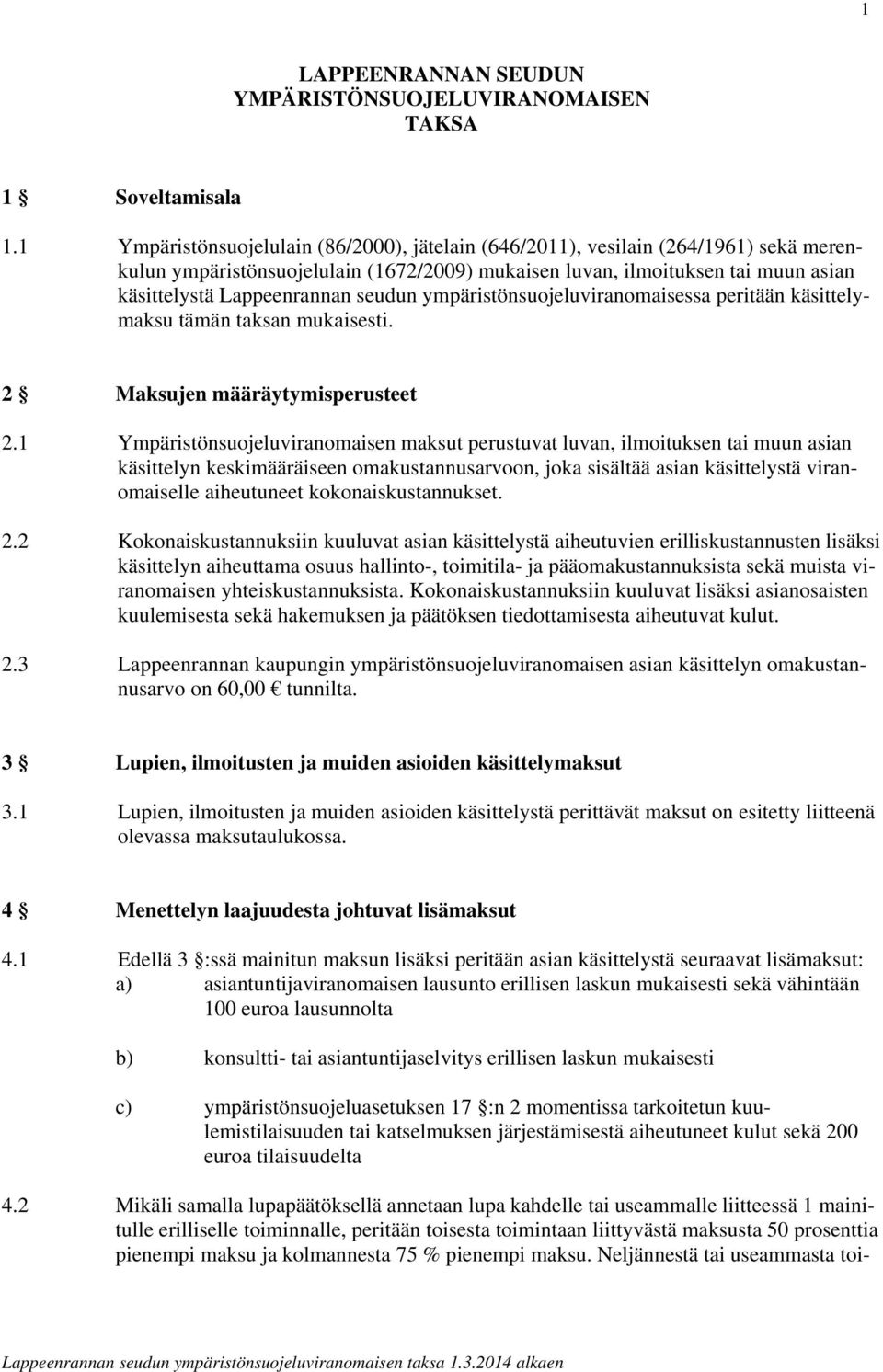 1

LAPPEENRANNAN SEUDUN YMPÄRISTÖNSUOJELUVIRANOMAISEN TAKSA

1 § Soveltamisala

1.1 Ympäristönsuojelulain (86/2000), jätelain (646/2011), vesilain (264/1961) sekä merenkulun ympäristönsuojelulain (1672/2009) mukaisen luvan, ilmoituksen tai muun asian käsittelystä Lappeenrannan seudun ympäristönsuojeluviranomaisessa peritään käsittelymaksu tämän taksan mukaisesti.

2 § Maksujen määräytymisperusteet

2.1 Ympäristönsuojeluviranomaisen maksut perustuvat luvan, ilmoituksen tai muun asian käsittelyn keskimääräiseen omakustannusarvoon, joka sisältää asian käsittelystä viranomaiselle aiheutuneet kokonaiskustannukset.

2.2 Kokonaiskustannuksiin kuuluvat asian käsittelystä aiheutuvien erilliskustannusten lisäksi käsittelyn aiheuttama osuus hallinto-, toimitila- ja pääomakustannuksista sekä muista viranomaisen yhteiskustannuksista. Kokonaiskustannuksiin kuuluvat lisäksi asianosaisten kuulemisesta sekä hakemuksen ja päätöksen tiedottamisesta aiheutuvat kulut.

2.3 Lappeenrannan kaupungin ympäristönsuojeluviranomaisen asian käsittelyn omakustannusarvo on 60,00 € tunnilta.

3 § Lupien, ilmoitusten ja muiden asioiden käsittelymaksut

3.1 Lupien, ilmoitusten ja muiden asioiden käsittelystä perittävät maksut on esitetty liitteenä olevassa maksutaulukossa.

4 § Menettelyn laajuudesta johtuvat lisämaksut

4.1 Edellä 3 §:ssä mainitun maksun lisäksi peritään asian käsittelystä seuraavat lisämaksut:
a) asiantuntijaviranomaisen lausunto erillisen laskun mukaisesti sekä vähintään 100 euroa lausunnolta

b) konsultti- tai asiantuntijaselvitys erillisen laskun mukaisesti

c) ympäristönsuojeluasetuksen 17 §:n 2 momentissa tarkoitetun kuulemistilaisuuden tai katselmuksen järjestämisestä aiheutuneet kulut sekä 200 euroa tilaisuudelta

4.2 Mikäli samalla lupapäätöksellä annetaan lupa kahdelle tai useammalle liitteessä 1 mainitulle erilliselle toiminnalle, peritään toisesta toimintaan liittyvästä maksusta 50 prosenttia pienempi maksu ja kolmannesta 75 % pienempi maksu. Neljännestä tai useammasta toi-

Lappeenrannan seudun ympäristönsuojeluviranomaisen taksa 1.3.2014 alkaen